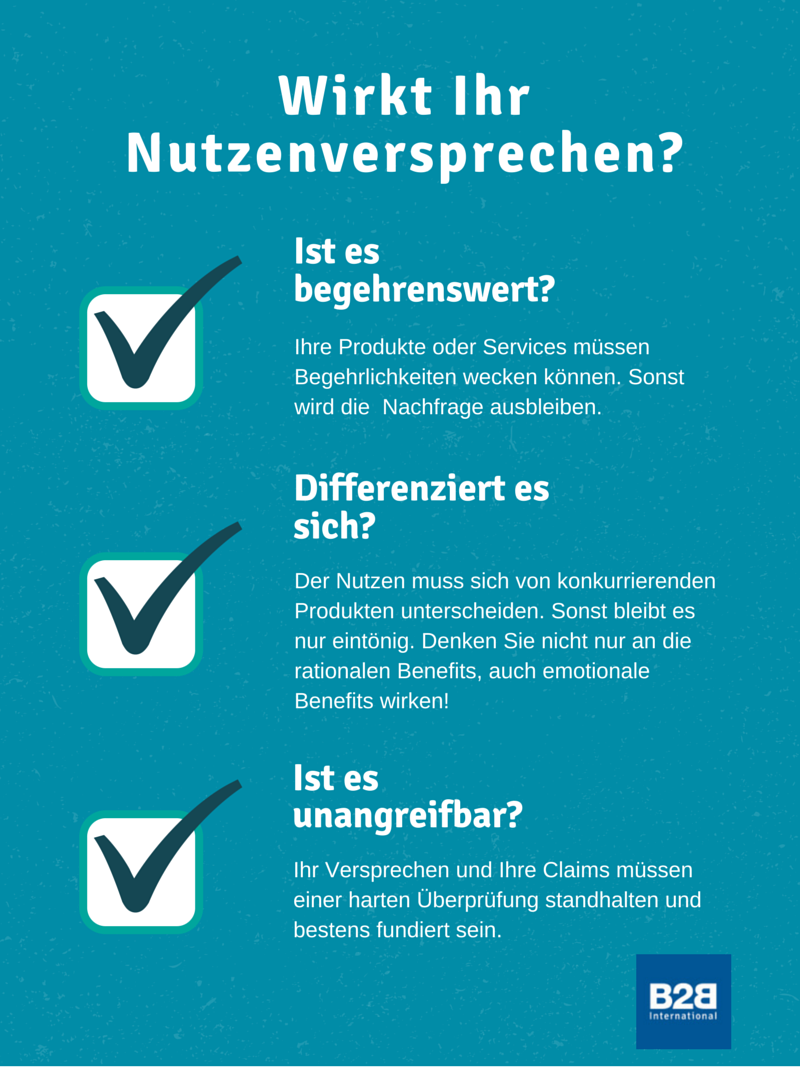 Wirkt Ihr Nutzenversprechen?

Ist es begehrenswert?

Ihre Produkte oder Services müssen Begehrlichkeiten wecken können. Sonst wird die  Nachfrage ausbleiben.

Differenziert es sich?

Der Nutzen muss sich von konkurrierenden Produkten unterscheiden. Sonst bleibt es nur eintönig. Denken Sie nicht nur an die rationalen Benefits, auch emotionale Benefits wirken!

Ist es unangreifbar?

Ihr Versprechen und Ihre Claims müssen einer harten Überprüfung standhalten und bestens fundiert sein.

B2B International